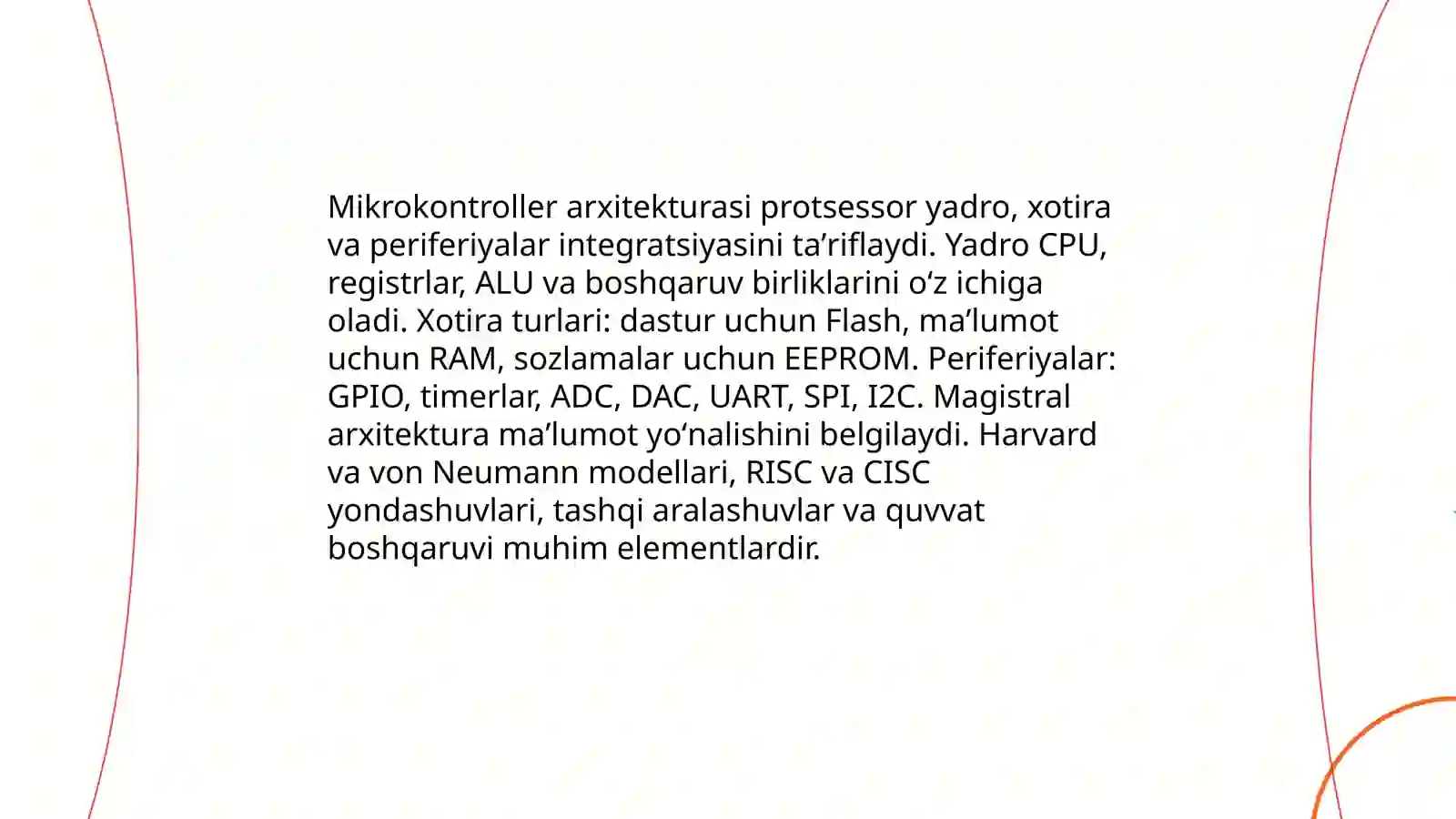 Mikrokontroller arxitekturasi protsessor yadro, xotira va periferiyalar integratsiyasini ta’riflaydi. Yadro CPU, registrlar, ALU va boshqaruv birliklarini o‘z ichiga oladi. Xotira turlari: dastur uchun Flash, ma’lumot uchun RAM, sozlamalar uchun EEPROM. Periferiyalar: GPIO, timerlar, ADC, DAC, UART, SPI, I2C. Magistral arxitektura ma’lumot yo‘nalishini belgilaydi. Harvard va von Neumann modellari, RISC va CISC yondashuvlari, tashqi aralashuvlar va quvvat boshqaruvi muhim elementlardir.